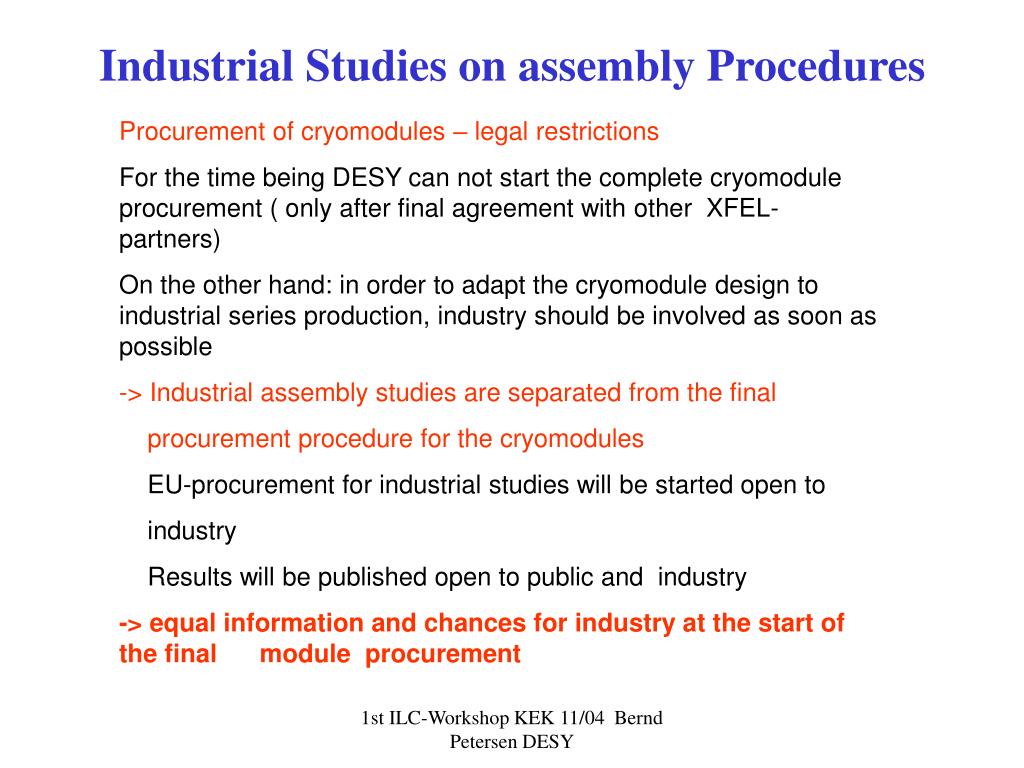 Industrial Studies on assembly Procedures

Procurement of cryomodules – legal restrictions

For the time being DESY can not start the complete cryomodule procurement ( only after final agreement with other XFEL-partners)

On the other hand: in order to adapt the cryomodule design to industrial series production, industry should be involved as soon as possible

-> Industrial assembly studies are separated from the final procurement procedure for the cryomodules

EU-procurement for industrial studies will be started open to industry

Results will be published open to public and industry

-> equal information and chances for industry at the start of the final module procurement

1st ILC-Workshop KEK 11/04 Bernd Petersen DESY